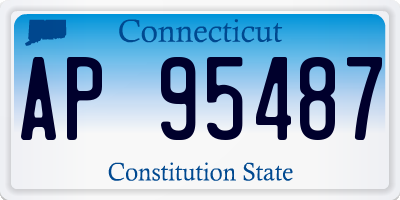 Connecticut

AP 95487

Constitution State